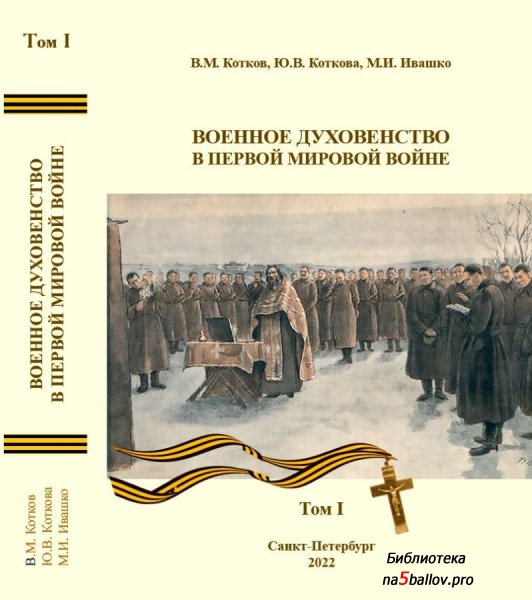 Том I

ВОЕННОЕ ДУХОВЕНСТВО
В ПЕРВОЙ МИРОВОЙ ВОЙНЕ

В.М. Котков
Ю.В. Коткова
М.И. Ивашко

В.М. Котков, Ю.В. Коткова, М.И. Ивашко

ВОЕННОЕ ДУХОВЕНСТВО
В ПЕРВОЙ МИРОВОЙ ВОЙНЕ

Том I

Санкт-Петербург
2022

Библиотека
na5ballov.pro